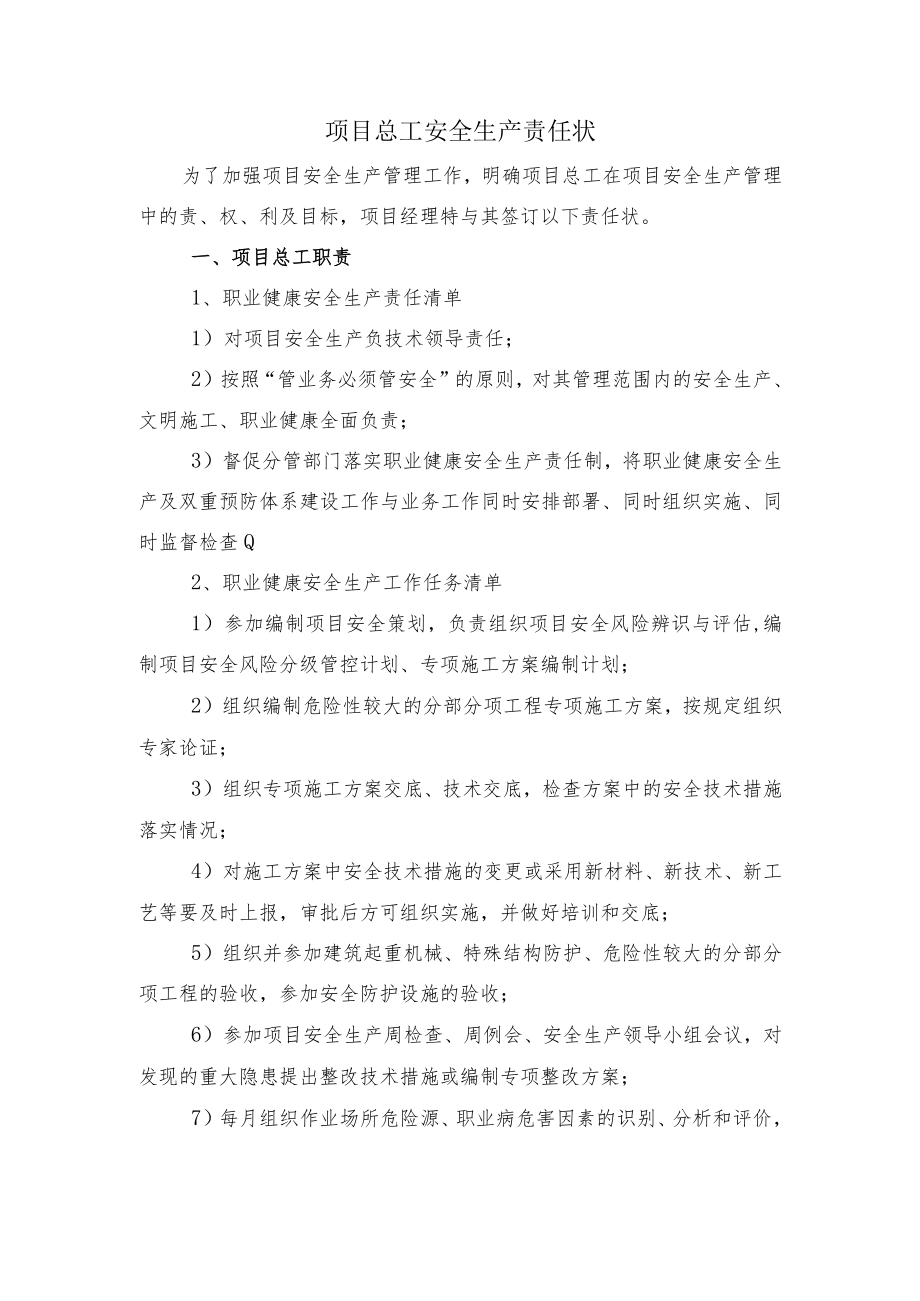 项目总工安全生产责任状

为了加强项目安全生产管理工作，明确项目总工在项目安全生产管理中的责、权、利及目标，项目经理特与其签订以下责任状。

一、项目总工职责

1、职业健康安全生产责任清单

1）对项目安全生产负技术领导责任；

2）按照“管业务必须管安全”的原则，对其管理范围内的安全生产、文明施工、职业健康全面负责；

3）督促分管部门落实职业健康安全生产责任制，将职业健康安全生产及双重预防体系建设工作与业务工作同时安排部署、同时组织实施、同时监督检查Q

2、职业健康安全生产工作任务清单

1）参加编制项目安全策划，负责组织项目安全风险辨识与评估，编制项目安全风险分级管控计划、专项施工方案编制计划；

2）组织编制危险性较大的分部分项工程专项施工方案，按规定组织专家论证；

3）组织专项施工方案交底、技术交底，检查方案中的安全技术措施落实情况；

4）对施工方案中安全技术措施的变更或采用新材料、新技术、新工艺等要及时上报，审批后方可组织实施，并做好培训和交底；

5）组织并参加建筑起重机械、特殊结构防护、危险性较大的分部分项工程的验收，参加安全防护设施的验收；

6）参加项目安全生产周检查、周例会、安全生产领导小组会议，对发现的重大隐患提出整改技术措施或编制专项整改方案；

7）每月组织作业场所危险源、职业病危害因素的识别、分析和评价，